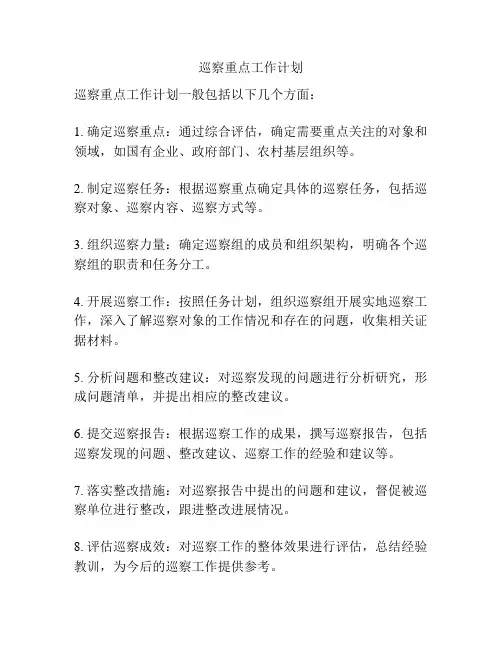 巡察重点工作计划

巡察重点工作计划一般包括以下几个方面：

1. 确定巡察重点：通过综合评估，确定需要重点关注的对象和领域，如国有企业、政府部门、农村基层组织等。

2. 制定巡察任务：根据巡察重点确定具体的巡察任务，包括巡察对象、巡察内容、巡察方式等。

3. 组织巡察力量：确定巡察组的成员和组织架构，明确各个巡察组的职责和任务分工。

4. 开展巡察工作：按照任务计划，组织巡察组开展实地巡察工作，深入了解巡察对象的工作情况和存在的问题，收集相关证据材料。

5. 分析问题和整改建议：对巡察发现的问题进行分析研究，形成问题清单，并提出相应的整改建议。

6. 提交巡察报告：根据巡察工作的成果，撰写巡察报告，包括巡察发现的问题、整改建议、巡察工作的经验和建议等。

7. 落实整改措施：对巡察报告中提出的问题和建议，督促被巡察单位进行整改，跟进整改进展情况。

8. 评估巡察成效：对巡察工作的整体效果进行评估，总结经验教训，为今后的巡察工作提供参考。